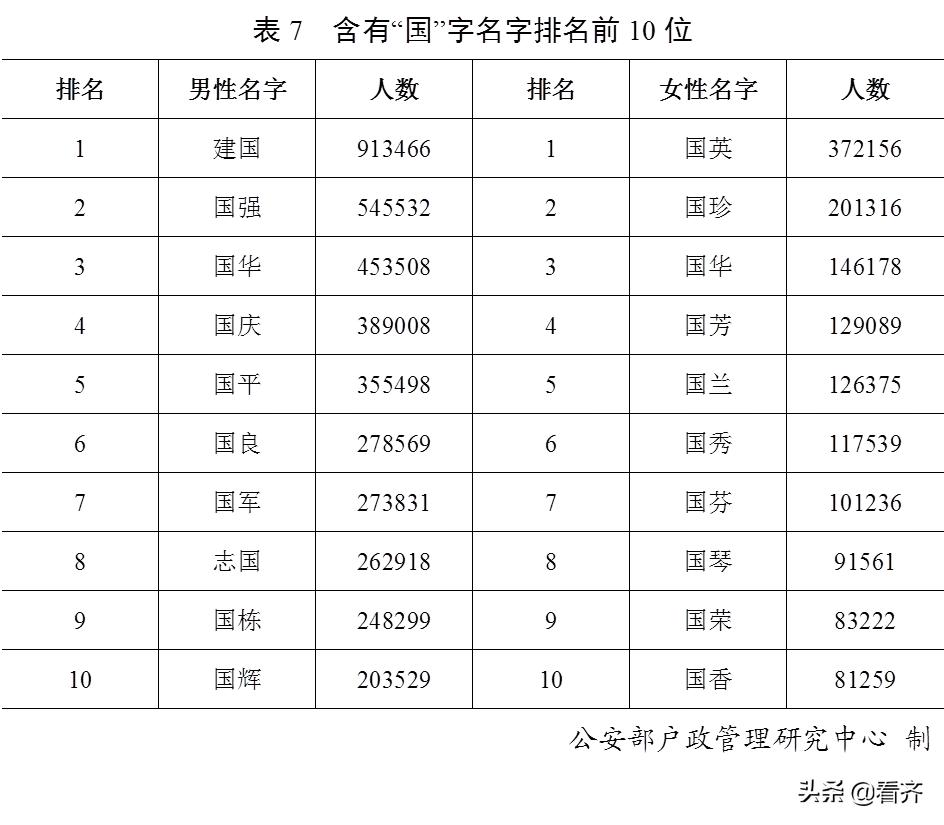 表 7　含有“国”字名字排名前 10 位

| 排名 | 男性名字 | 人数 | 排名 | 女性名字 | 人数 |
|---|---|---|---|---|---|
| 1 | 建国 | 913466 | 1 | 国英 | 372156 |
| 2 | 国强 | 545532 | 2 | 国珍 | 201316 |
| 3 | 国华 | 453508 | 3 | 国华 | 146178 |
| 4 | 国庆 | 389008 | 4 | 国芳 | 129089 |
| 5 | 国平 | 355498 | 5 | 国兰 | 126375 |
| 6 | 国良 | 278569 | 6 | 国秀 | 117539 |
| 7 | 国军 | 273831 | 7 | 国芬 | 101236 |
| 8 | 志国 | 262918 | 8 | 国琴 | 91561 |
| 9 | 国栋 | 248299 | 9 | 国荣 | 83222 |
| 10 | 国辉 | 203529 | 10 | 国香 | 81259 |

公安部户政管理研究中心 制

头条 @看齐